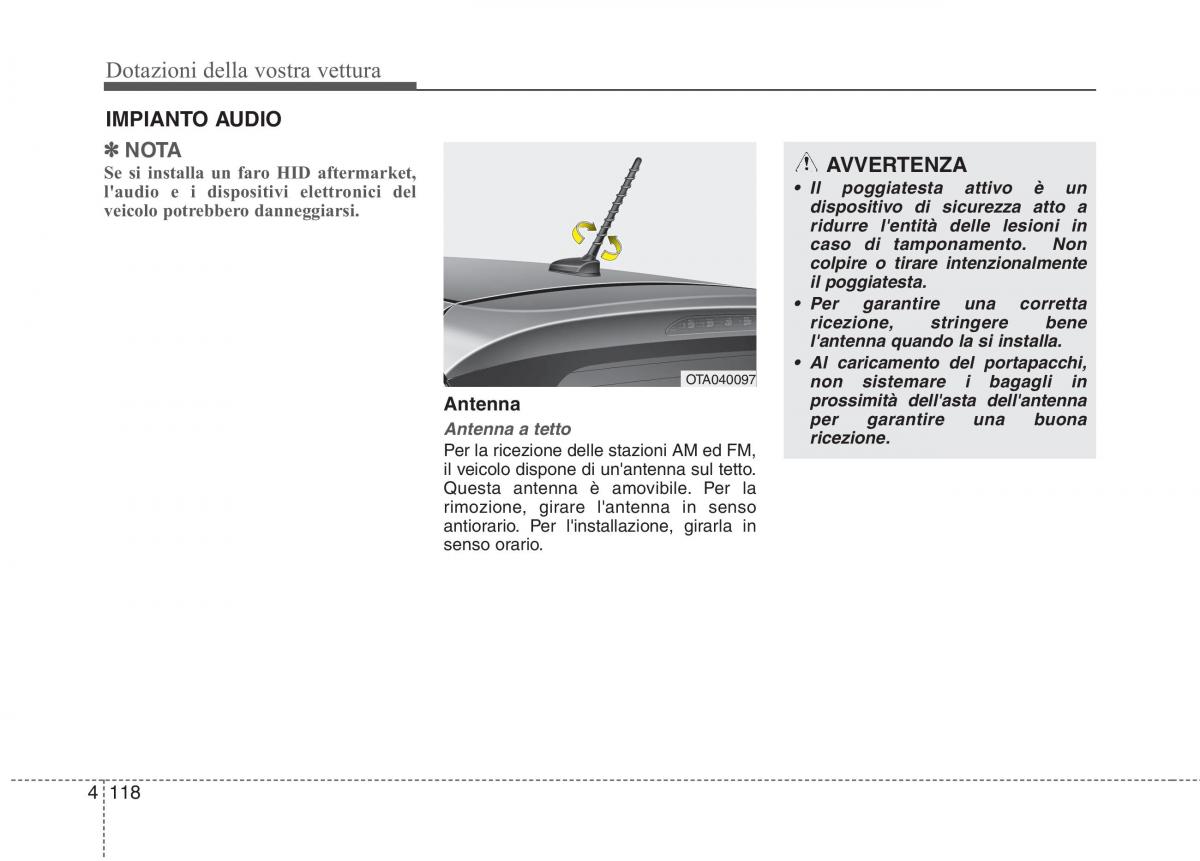 Dotazioni della vostra vettura

IMPIANTO AUDIO

✽ NOTA
Se si installa un faro HID aftermarket, l'audio e i dispositivi elettronici del veicolo potrebbero danneggiarsi.

OTA040097

Antenna

Antenna a tetto
Per la ricezione delle stazioni AM ed FM, il veicolo dispone di un'antenna sul tetto. Questa antenna è amovibile. Per la rimozione, girare l'antenna in senso antiorario. Per l'installazione, girarla in senso orario.

AVVERTENZA
• Il poggiatesta attivo è un dispositivo di sicurezza atto a ridurre l'entità delle lesioni in caso di tamponamento. Non colpire o tirare intenzionalmente il poggiatesta.
• Per garantire una corretta ricezione, stringere bene l'antenna quando la si installa.
• Al caricamento del portapacchi, non sistemare i bagagli in prossimità dell'asta dell'antenna per garantire una buona ricezione.

4 118